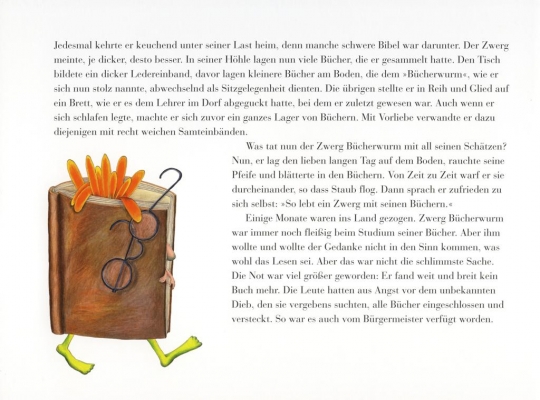 Jedesmal kehrte er keuchend unter seiner Last heim, denn manche schwere Bibel war darunter. Der Zwerg meinte, je dicker, desto besser. In seiner Höhle lagen nun viele Bücher, die er gesammelt hatte. Den Tisch bildete ein dicker Ledereinband, davor lagen kleinere Bücher am Boden, die dem »Bücherwurm«, wie er sich nun stolz nannte, abwechselnd als Sitzgelegenheit dienten. Die übrigen stellte er in Reih und Glied auf ein Brett, wie er es dem Lehrer im Dorf abgeguckt hatte, bei dem er zuletzt gewesen war. Auch wenn er sich schlafen legte, machte er sich zuvor ein ganzes Lager von Büchern. Mit Vorliebe verwandte er dazu diejenigen mit recht weichen Samteinbänden.

Was tat nun der Zwerg Bücherwurm mit all seinen Schätzen? Nun, er lag den lieben langen Tag auf dem Boden, rauchte seine Pfeife und blätterte in den Büchern. Von Zeit zu Zeit warf er sie durcheinander, so dass Staub flog. Dann sprach er zufrieden zu sich selbst: »So lebt ein Zwerg mit seinen Büchern.«

Einige Monate waren ins Land gezogen. Zwerg Bücherwurm war immer noch fleißig beim Studium seiner Bücher. Aber ihm wollte und wollte der Gedanke nicht in den Sinn kommen, was wohl das Lesen sei. Aber das war nicht die schlimmste Sache. Die Not war viel größer geworden: Er fand weit und breit kein Buch mehr. Die Leute hatten aus Angst vor dem unbekannten Dieb, den sie vergebens suchten, alle Bücher eingeschlossen und versteckt. So war es auch vom Bürgermeister verfügt worden.